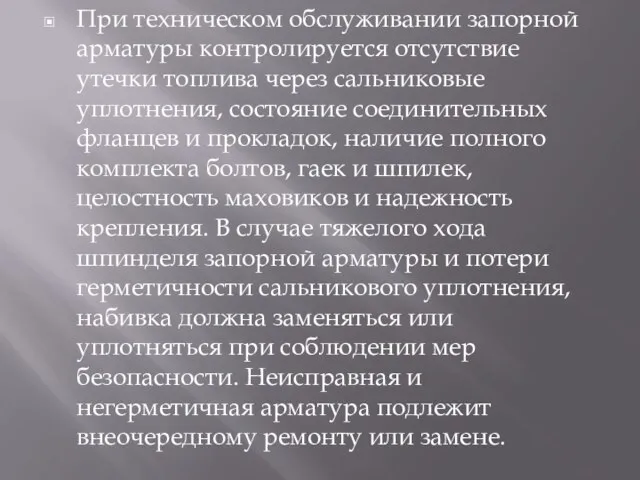 При техническом обслуживании запорной арматуры контролируется отсутствие утечки топлива через сальниковые уплотнения, состояние соединительных фланцев и прокладок, наличие полного комплекта болтов, гаек и шпилек, целостность маховиков и надежность крепления. В случае тяжелого хода шпинделя запорной арматуры и потери герметичности сальникового уплотнения, набивка должна заменяться или уплотняться при соблюдении мер безопасности. Неисправная и негерметичная арматура подлежит внеочередному ремонту или замене.